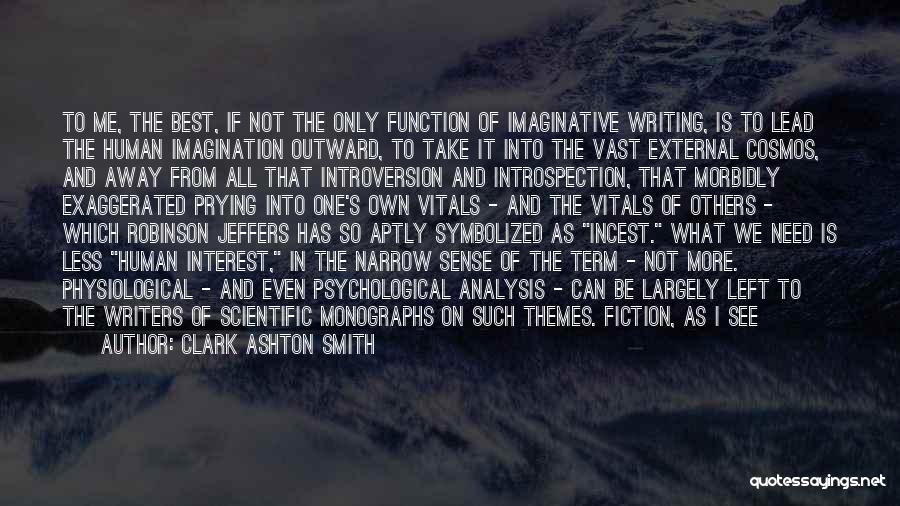 TO ME, THE BEST, IF NOT THE ONLY FUNCTION OF IMAGINATIVE WRITING, IS TO LEAD THE HUMAN IMAGINATION OUTWARD, TO TAKE IT INTO THE VAST EXTERNAL COSMOS, AND AWAY FROM ALL THAT INTROVERSION AND INTROSPECTION, THAT MORBIDLY EXAGGERATED PRYING INTO ONE'S OWN VITALS - AND THE VITALS OF OTHERS - WHICH ROBINSON JEFFERS HAS SO APTLY SYMBOLIZED AS "INCEST." WHAT WE NEED IS LESS "HUMAN INTEREST," IN THE NARROW SENSE OF THE TERM - NOT MORE. PHYSIOLOGICAL - AND EVEN PSYCHOLOGICAL ANALYSIS - CAN BE LARGELY LEFT TO THE WRITERS OF SCIENTIFIC MONOGRAPHS ON SUCH THEMES. FICTION, AS I SEE

AUTHOR: CLARK ASHTON SMITH

quotessayings.net